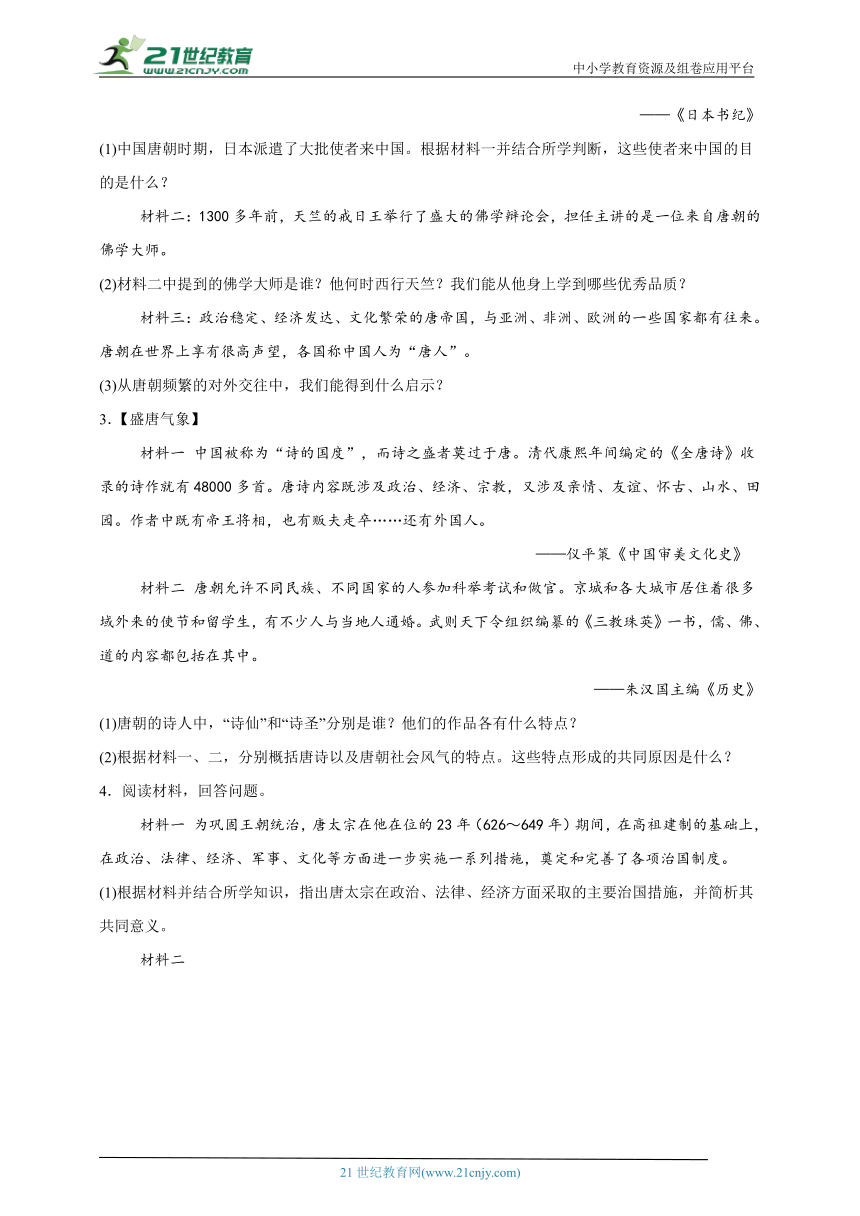 21世纪教育
www.21cnjy.com
中小学教育资源及组卷应用平台

——《日本书纪》

(1)中国唐朝时期，日本派遣了大批使者来中国。根据材料一并结合所学判断，这些使者来中国的目的是什么？

材料二：1300 多年前，天竺的戒日王举行了盛大的佛学辩论会，担任主讲的是一位来自唐朝的佛学大师。

(2)材料二中提到的佛学大师是谁？他何时西行天竺？我们能从他身上学到哪些优秀品质？

材料三：政治稳定、经济发达、文化繁荣的唐帝国，与亚洲、非洲、欧洲的一些国家都有往来。唐朝在世界上享有很高声望，各国称中国人为“唐人”。

(3)从唐朝频繁的对外交往中，我们能得到什么启示？

3.【盛唐气象】

材料一 中国被称为“诗的国度”，而诗之盛者莫过于唐。清代康熙年间编定的《全唐诗》收录的诗作就有 48000 多首。唐诗内容既涉及政治、经济、宗教，又涉及亲情、友谊、怀古、山水、田园。作者中既有帝王将相，也有贩夫走卒……还有外国人。

——仪平策《中国审美文化史》

材料二 唐朝允许不同民族、不同国家的人参加科举考试和做官。京城和各大城市居住着很多域外来的使节和留学生，有不少人与当地人通婚。武则天下令组织编纂的《三教珠英》一书，儒、佛、道的内容都包括在其中。

——朱汉国主编《历史》

(1)唐朝的诗人中，“诗仙”和“诗圣”分别是谁？他们的作品各有什么特点？

(2)根据材料一、二，分别概括唐诗以及唐朝社会风气的特点。这些特点形成的共同原因是什么？

4．阅读材料，回答问题。

材料一 为巩固王朝统治，唐太宗在他在位的 23 年（626～649 年）期间，在高祖建制的基础上，在政治、法律、经济、军事、文化等方面进一步实施一系列措施，奠定和完善了各项治国制度。

(1)根据材料并结合所学知识，指出唐太宗在政治、法律、经济方面采取的主要治国措施，并简析其共同意义。

材料二

21 世纪教育网(www.21cnjy.com)